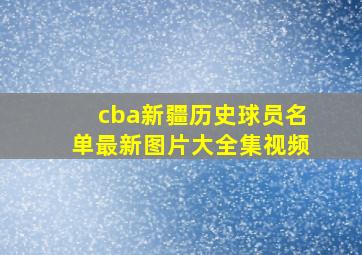 cba新疆历史球员名单最新图片大全集视频